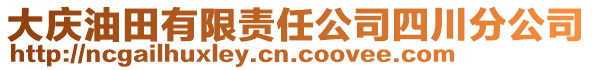 大庆油田有限责任公司四川分公司
http://ncgailhuxley.cn.coovee.com